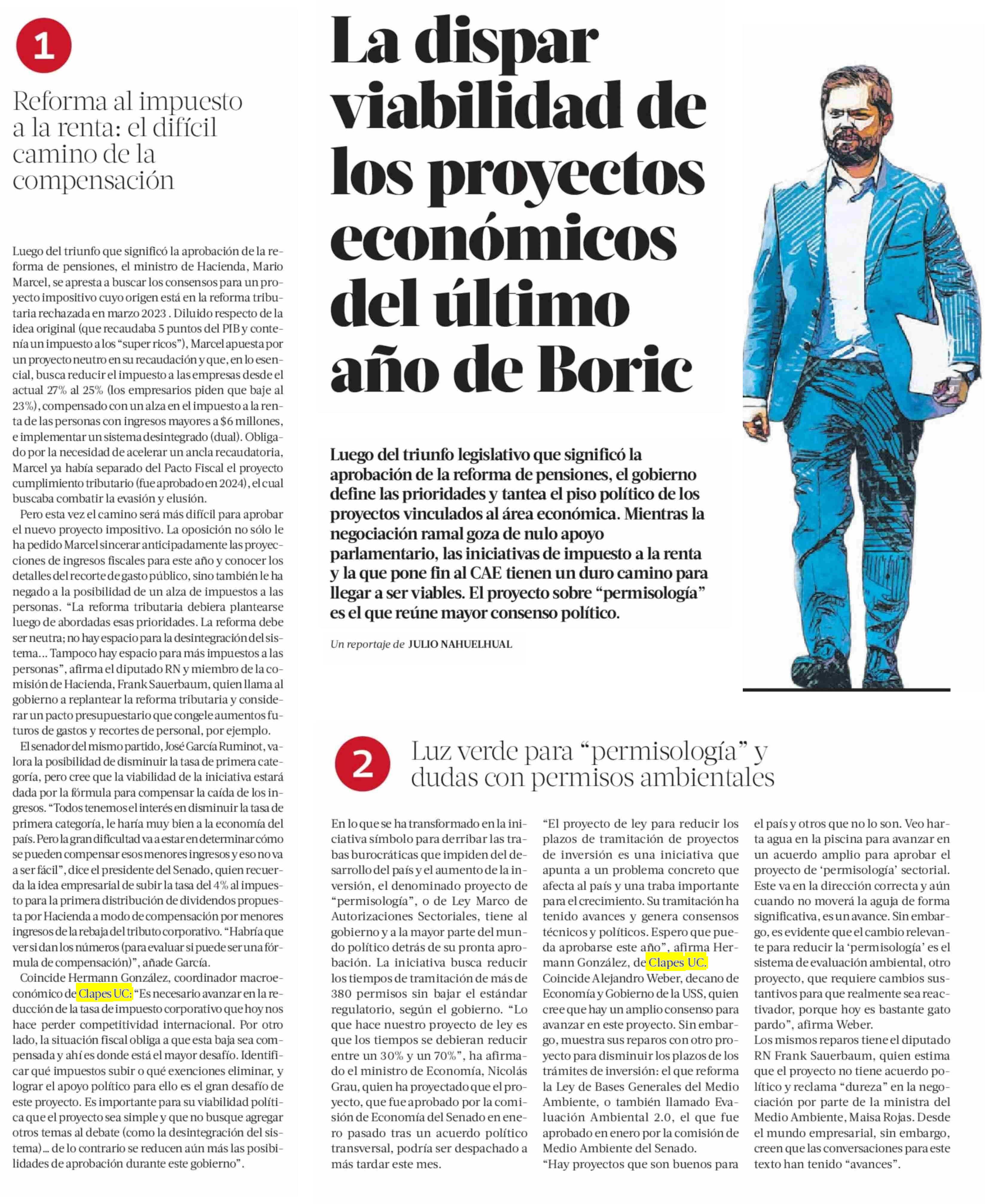 1

Reforma al impuesto a la renta: el difícil camino de la compensación

Luego del triunfo que significó la aprobación de la reforma de pensiones, el ministro de Hacienda, Mario Marcel, se apresta a buscar los consensos para un proyecto impositivo cuyo origen está en la reforma tributaria rechazada en marzo 2023 . Diluido respecto de la idea original (que recaudaba 5 puntos del PIB y contenía un impuesto a los "super ricos"), Marcel apuesta por un proyecto neutro en su recaudación y que, en lo esencial, busca reducir el impuesto a las empresas desde el actual 27% al 25% (los empresarios piden que baje al 23%), compensado con un alza en el impuesto a la renta de las personas con ingresos mayores a $6 millones, e implementar un sistema desintegrado (dual). Obligado por la necesidad de acelerar un ancla recaudatoria, Marcel ya había separado del Pacto Fiscal el proyecto cumplimiento tributario (fue aprobado en 2024), el cual buscaba combatir la evasión y elusión.

Pero esta vez el camino será más difícil para aprobar el nuevo proyecto impositivo. La oposición no sólo le ha pedido Marcel sincerar anticipadamente las proyecciones de ingresos fiscales para este año y conocer los detalles del recorte de gasto público, sino también le ha negado a la posibilidad de un alza de impuestos a las personas. "La reforma tributaria debiera plantearse luego de abordadas esas prioridades. La reforma debe ser neutra; no hay espacio para la desintegración del sistema... Tampoco hay espacio para más impuestos a las personas", afirma el diputado RN y miembro de la comisión de Hacienda, Frank Sauerbaum, quien llama al gobierno a replantear la reforma tributaria y considerar un pacto presupuestario que congele aumentos futuros de gastos y recortes de personal, por ejemplo.

El senador del mismo partido, José García Ruminot, valora la posibilidad de disminuir la tasa de primera categoría, pero cree que la viabilidad de la iniciativa estará dada por la fórmula para compensar la caída de los ingresos. "Todos tenemos el interés en disminuir la tasa de primera categoría, le haría muy bien a la economía del país. Pero la gran dificultad va a estar en determinar cómo se pueden compensar esos menores ingresos y eso no va a ser fácil", dice el presidente del Senado, quien recuerda la idea empresarial de subir la tasa del 4% al impuesto para la primera distribución de dividendos propuesta por Hacienda a modo de compensación por menores ingresos de la rebaja del tributo corporativo. "Habría que ver si dan los números (para evaluar si puede ser una fórmula de compensación)", añade García.

Coincide Hermann González, coordinador macroeconómico de Clapes UC: "Es necesario avanzar en la reducción de la tasa de impuesto corporativo que hoy nos hace perder competitividad internacional. Por otro lado, la situación fiscal obliga a que esta baja sea compensada y ahí es donde está el mayor desafío. Identificar qué impuestos subir o qué exenciones eliminar, y lograr el apoyo político para ello es el gran desafío de este proyecto. Es importante para su viabilidad política que el proyecto sea simple y que no busque agregar otros temas al debate (como la desintegración del sistema)... de lo contrario se reducen aún más las posibilidades de aprobación durante este gobierno".

La dispar viabilidad de los proyectos económicos del último año de Boric

Luego del triunfo legislativo que significó la aprobación de la reforma de pensiones, el gobierno define las prioridades y tantea el piso político de los proyectos vinculados al área económica. Mientras la negociación ramal goza de nulo apoyo parlamentario, las iniciativas de impuesto a la renta y la que pone fin al CAE tienen un duro camino para llegar a ser viables. El proyecto sobre "permisología" es el que reúne mayor consenso político.

Un reportaje de JULIO NAHUELHUAL

2

Luz verde para "permisología" y dudas con permisos ambientales

En lo que se ha transformado en la iniciativa símbolo para derribar las trabas burocráticas que impiden del desarrollo del país y el aumento de la inversión, el denominado proyecto de "permisología", o de Ley Marco de Autorizaciones Sectoriales, tiene al gobierno y a la mayor parte del mundo político detrás de su pronta aprobación. La iniciativa busca reducir los tiempos de tramitación de más de 380 permisos sin bajar el estándar regulatorio, según el gobierno. "Lo que hace nuestro proyecto de ley es que los tiempos se debieran reducir entre un 30% y un 70%", ha afirmado el ministro de Economía, Nicolás Grau, quien ha proyectado que el proyecto, que fue aprobado por la comisión de Economía del Senado en enero pasado tras un acuerdo político transversal, podría ser despachado a más tardar este mes.

"El proyecto de ley para reducir los plazos de tramitación de proyectos de inversión es una iniciativa que apunta a un problema concreto que afecta al país y una traba importante para el crecimiento. Su tramitación ha tenido avances y genera consensos técnicos y políticos. Espero que pueda aprobarse este año", afirma Hermann González, de Clapes UC.
Coincide Alejandro Weber, decano de Economía y Gobierno de la USS, quien cree que hay un amplio consenso para avanzar en este proyecto. Sin embargo, muestra sus reparos con otro proyecto para disminuir los plazos de los trámites de inversión: el que reforma la Ley de Bases Generales del Medio Ambiente, o también llamado Evaluación Ambiental 2.0, el que fue aprobado en enero por la comisión de Medio Ambiente del Senado.
"Hay proyectos que son buenos para el país y otros que no lo son. Veo harta agua en la piscina para avanzar en un acuerdo amplio para aprobar el proyecto de 'permisología' sectorial. Este va en la dirección correcta y aún cuando no moverá la aguja de forma significativa, es un avance. Sin embargo, es evidente que el cambio relevante para reducir la 'permisología' es el sistema de evaluación ambiental, otro proyecto, que requiere cambios sustantivos para que realmente sea reactivador, porque hoy es bastante gato pardo", afirma Weber.
Los mismos reparos tiene el diputado RN Frank Sauerbaum, quien estima que el proyecto no tiene acuerdo político y reclama "dureza" en la negociación por parte de la ministra del Medio Ambiente, Maisa Rojas. Desde el mundo empresarial, sin embargo, creen que las conversaciones para este texto han tenido "avances".